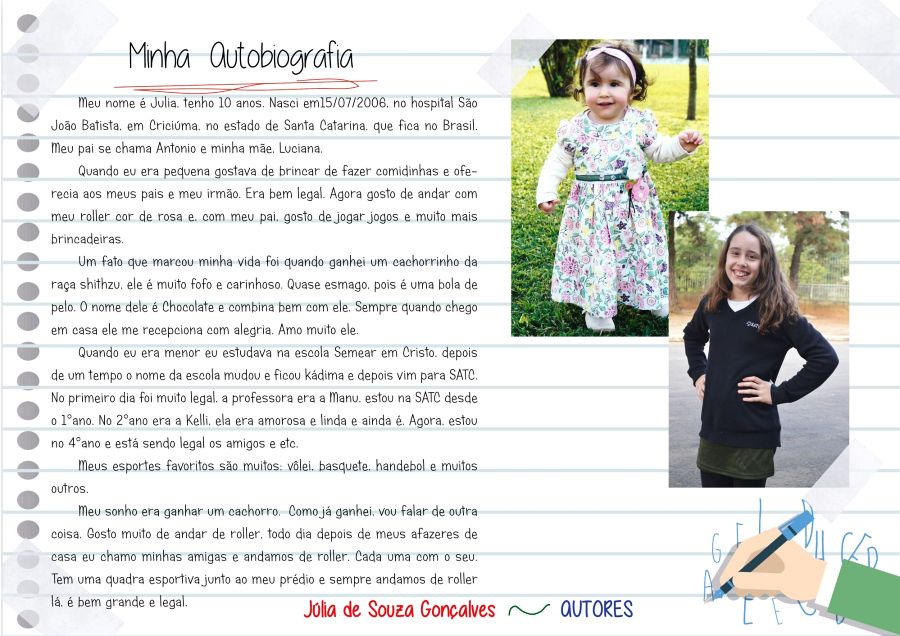 Minha Autobiografia

Meu nome é Julia, tenho 10 anos. Nasci em15/07/2006, no hospital São João Batista, em Criciúma, no estado de Santa Catarina, que fica no Brasil. Meu pai se chama Antonio e minha mãe, Luciana.

Quando eu era pequena gostava de brincar de fazer comidinhas e oferecia aos meus pais e meu irmão. Era bem legal. Agora gosto de andar com meu roller cor de rosa e, com meu pai, gosto de jogar jogos e muito mais brincadeiras.

Um fato que marcou minha vida foi quando ganhei um cachorrinho da raça shithzu, ele é muito fofo e carinhoso. Quase esmago, pois é uma bola de pelo. O nome dele é Chocolate e combina bem com ele. Sempre quando chego em casa ele me recepciona com alegria. Amo muito ele.

Quando eu era menor eu estudava na escola Semear em Cristo, depois de um tempo o nome da escola mudou e ficou kádima e depois vim para SATC. No primeiro dia foi muito legal, a professora era a Manu, estou na SATC desde o 1°ano. No 2°ano era a Kelli, ela era amorosa e linda e ainda é. Agora, estou no 4°ano e está sendo legal os amigos e etc.

Meus esportes favoritos são muitos: vôlei, basquete, handebol e muitos outros.

Meu sonho era ganhar um cachorro. Como já ganhei, vou falar de outra coisa. Gosto muito de andar de roller, todo dia depois de meus afazeres de casa eu chamo minhas amigas e andamos de roller. Cada uma com o seu. Tem uma quadra esportiva junto ao meu prédio e sempre andamos de roller lá, é bem grande e legal.

Júlia de Souza Gonçalves AUTORES